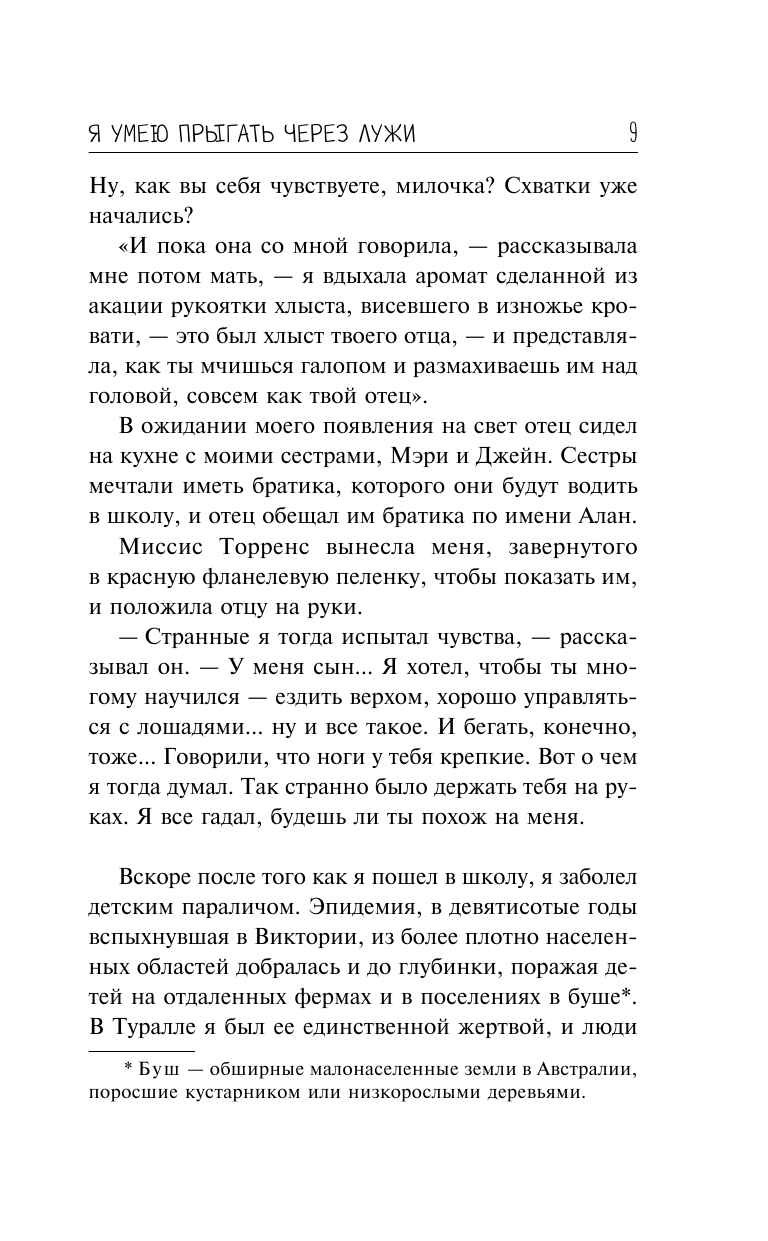 Я УМЕЮ ПРЫГАТЬ ЧЕРЕЗ ЛУЖИ 9

Ну, как вы себя чувствуете, милочка? Схватки уже начались?

«И пока она со мной говорила, — рассказывала мне потом мать, — я вдыхала аромат сделанной из акации рукоятки хлыста, висевшего в изножье кровати, — это был хлыст твоего отца, — и представляла, как ты мчишься галопом и размахиваешь им над головой, совсем как твой отец».

В ожидании моего появления на свет отец сидел на кухне с моими сестрами, Мэри и Джейн. Сестры мечтали иметь братика, которого они будут водить в школу, и отец обещал им братика по имени Алан.

Миссис Торренс вынесла меня, завернутого в красную фланелевую пеленку, чтобы показать им, и положила отцу на руки.

— Странные я тогда испытал чувства, — рассказывал он. — У меня сын... Я хотел, чтобы ты многому научился — ездить верхом, хорошо управляться с лошадями... ну и все такое. И бегать, конечно, тоже... Говорили, что ноги у тебя крепкие. Вот о чем я тогда думал. Так странно было держать тебя на руках. Я все гадал, будешь ли ты похож на меня.

Вскоре после того как я пошел в школу, я заболел детским параличом. Эпидемия, в девятисотые годы вспыхнувшая в Виктории, из более плотно населенных областей добралась и до глубинки, поражая детей на отдаленных фермах и в поселениях в буше*. В Туралле я был ее единственной жертвой, и люди

* Буш — обширные малонаселенные земли в Австралии, поросшие кустарником или низкорослыми деревьями.